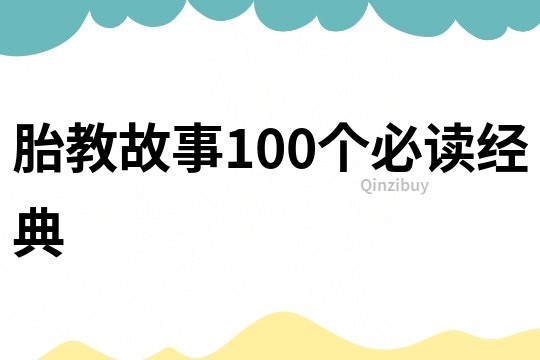 胎教故事100个必读经典

Qinzibuy